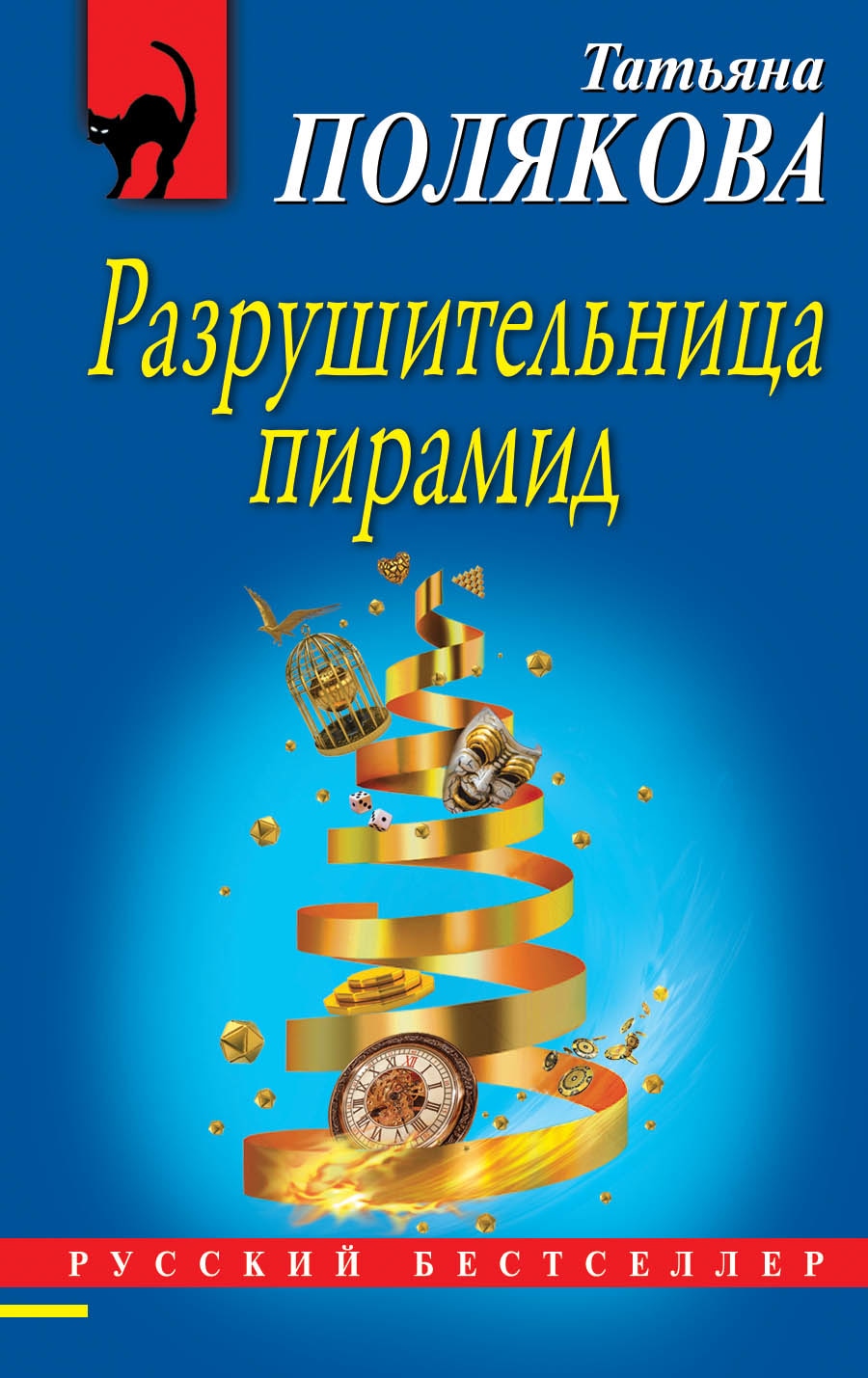 Татьяна
ПОЛЯКОВА

Разрушительница пирамид

РУССКИЙ БЕСТСЕЛЛЕР